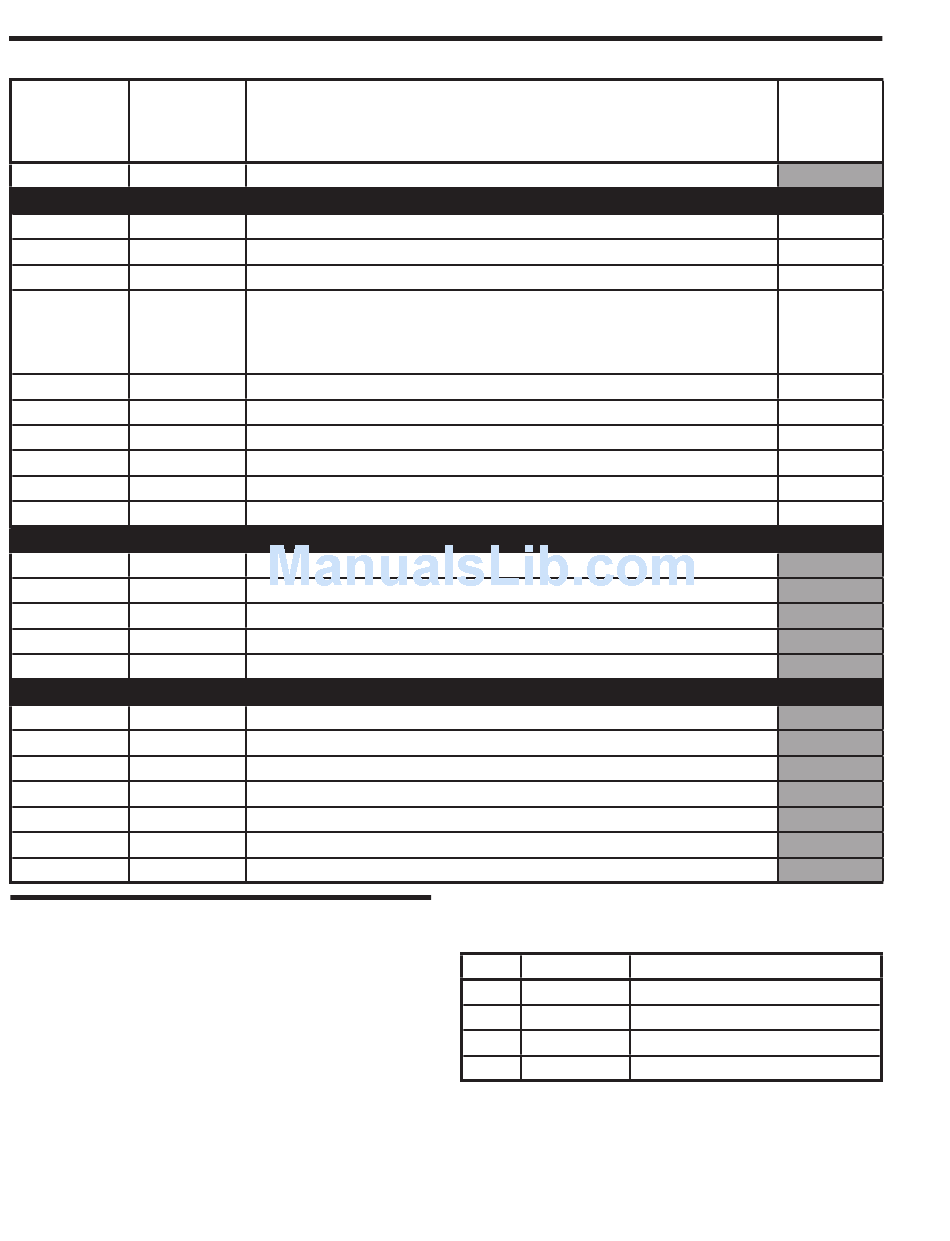 ManualsLib.com